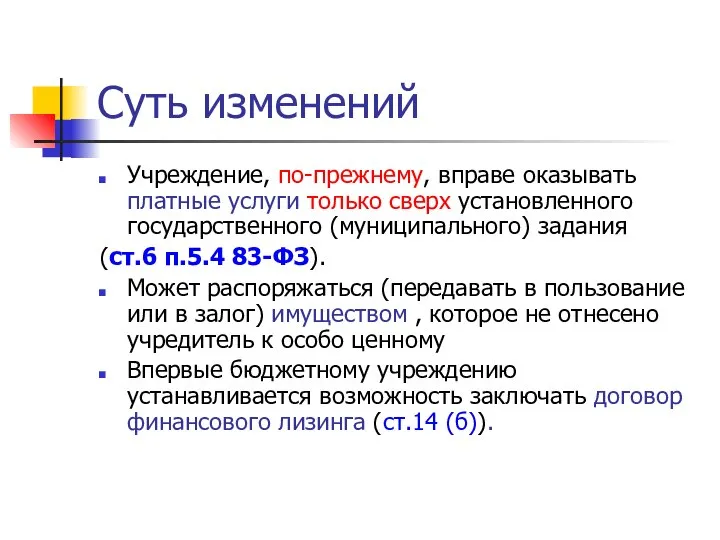 Суть изменений

Учреждение, по-прежнему, вправе оказывать платные услуги только сверх установленного государственного (муниципального) задания

(ст.6 п.5.4 83-ФЗ).

Может распоряжаться (передавать в пользование или в залог) имуществом , которое не отнесено учредитель к особо ценному

Впервые бюджетному учреждению устанавливается возможность заключать договор финансового лизинга (ст.14 (б)).